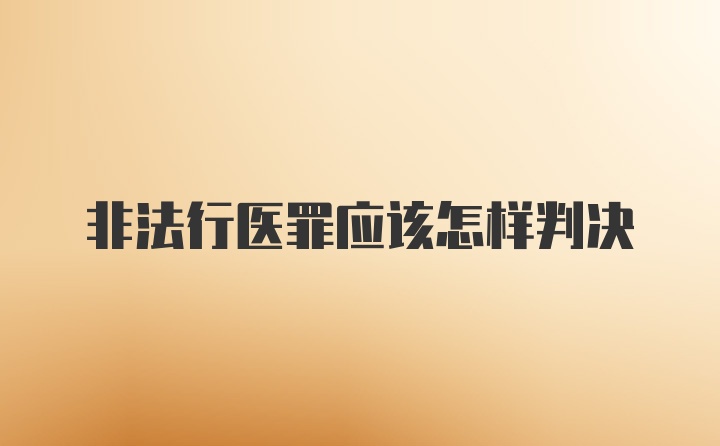 非法行医罪应该怎样判决